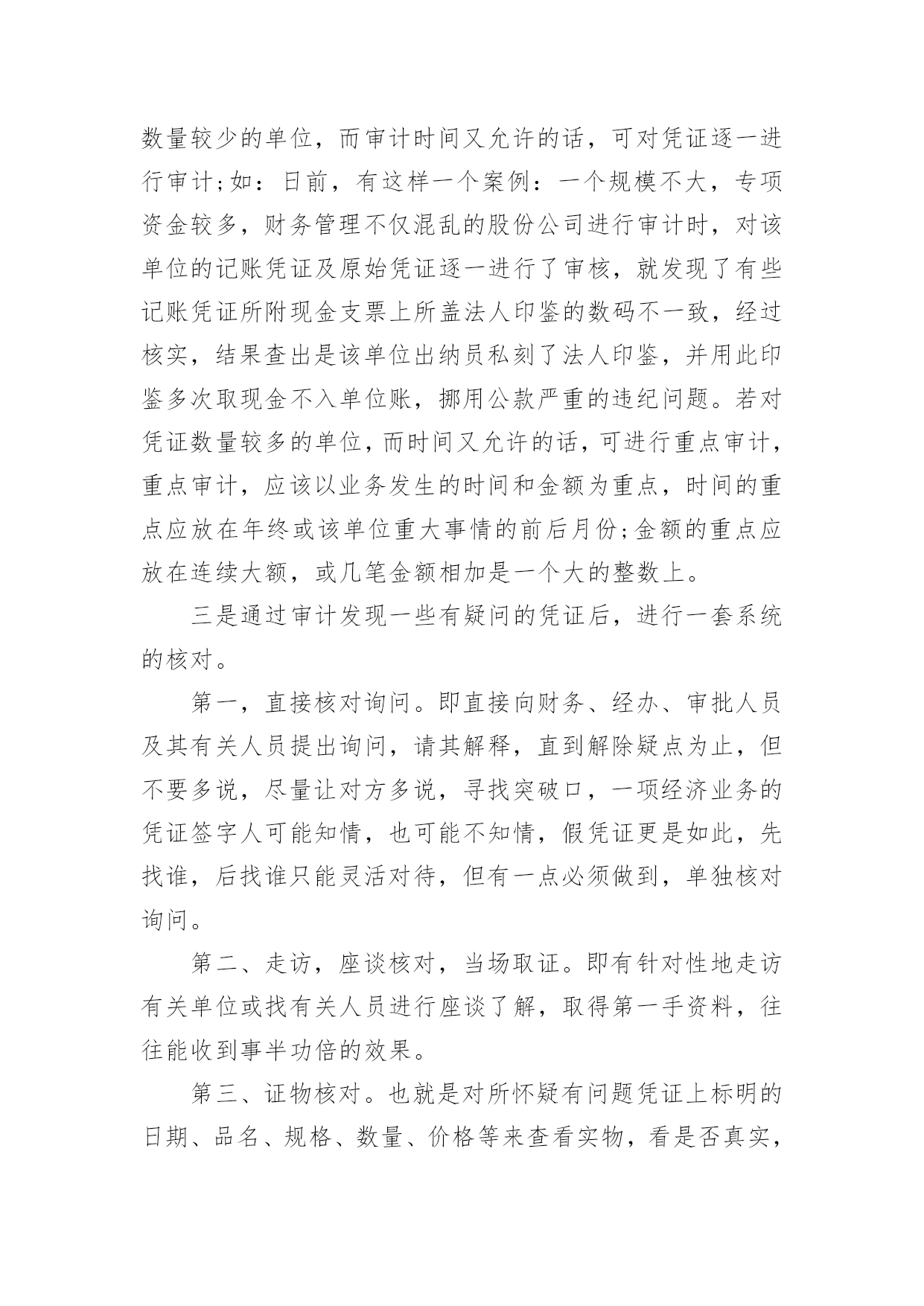 数量较少的单位，而审计时间又允许的话，可对凭证逐一进行审计;如：日前，有这样一个案例：一个规模不大，专项资金较多，财务管理不仅混乱的股份公司进行审计时，对该单位的记账凭证及原始凭证逐一进行了审核，就发现了有些记账凭证所附现金支票上所盖法人印鉴的数码不一致，经过核实，结果查出是该单位出纳员私刻了法人印鉴，并用此印鉴多次取现金不入单位账，挪用公款严重的违纪问题。若对凭证数量较多的单位，而时间又允许的话，可进行重点审计，重点审计，应该以业务发生的时间和金额为重点，时间的重点应放在年终或该单位重大事情的前后月份;金额的重点应放在连续大额，或几笔金额相加是一个大的整数上。

三是通过审计发现一些有疑问的凭证后，进行一套系统的核对。

第一，直接核对询问。即直接向财务、经办、审批人员及其有关人员提出询问，请其解释，直到解除疑点为止，但不要多说，尽量让对方多说，寻找突破口，一项经济业务的凭证签字人可能知情，也可能不知情，假凭证更是如此，先找谁，后找谁只能灵活对待，但有一点必须做到，单独核对询问。

第二、走访，座谈核对，当场取证。即有针对性地走访有关单位或找有关人员进行座谈了解，取得第一手资料，往往能收到事半功倍的效果。

第三、证物核对。也就是对所怀疑有问题凭证上标明的日期、品名、规格、数量、价格等来查看实物，看是否真实，